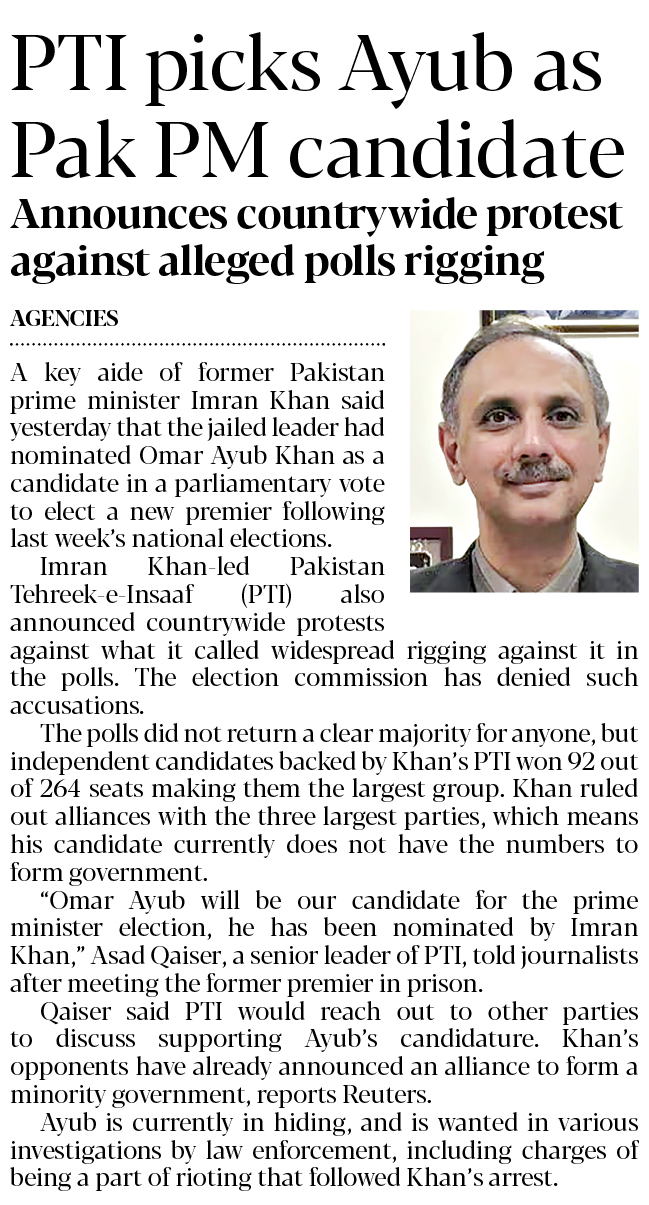 PTI picks Ayub as Pak PM candidate

Announces countrywide protest against alleged polls rigging

AGENCIES

A key aide of former Pakistan prime minister Imran Khan said yesterday that the jailed leader had nominated Omar Ayub Khan as a candidate in a parliamentary vote to elect a new premier following last week's national elections.

Imran Khan-led Pakistan Tehreek-e-Insaaf (PTI) also announced countrywide protests against what it called widespread rigging against it in the polls. The election commission has denied such accusations.

The polls did not return a clear majority for anyone, but independent candidates backed by Khan's PTI won 92 out of 264 seats making them the largest group. Khan ruled out alliances with the three largest parties, which means his candidate currently does not have the numbers to form government.

"Omar Ayub will be our candidate for the prime minister election, he has been nominated by Imran Khan," Asad Qaiser, a senior leader of PTI, told journalists after meeting the former premier in prison.

Qaiser said PTI would reach out to other parties to discuss supporting Ayub's candidature. Khan's opponents have already announced an alliance to form a minority government, reports Reuters.

Ayub is currently in hiding, and is wanted in various investigations by law enforcement, including charges of being a part of rioting that followed Khan's arrest.